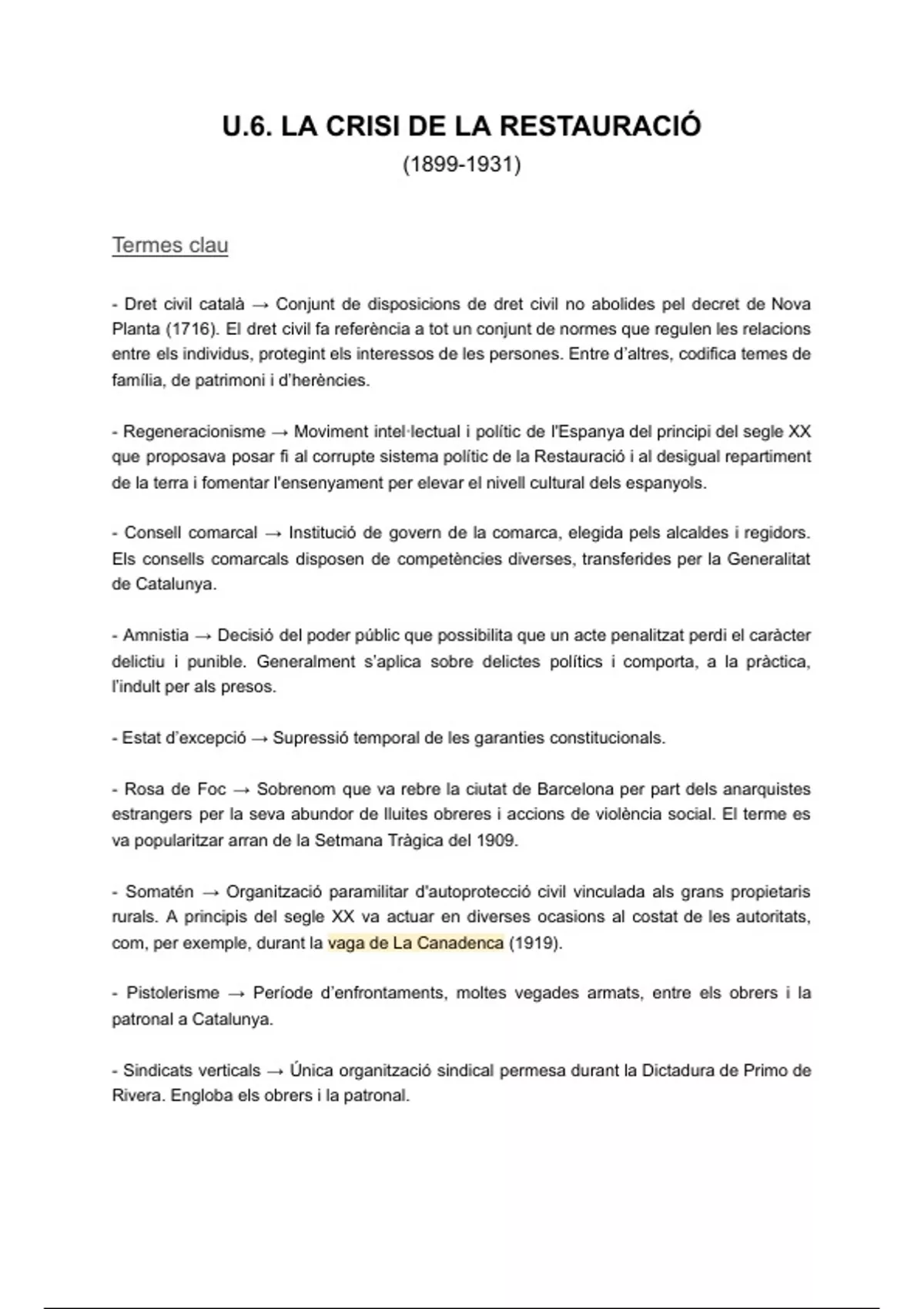 U.6. LA CRISI DE LA RESTAURACIÓ
(1899-1931)

Termes clau

- Dret civil català → Conjunt de disposicions de dret civil no abolides pel decret de Nova Planta (1716). El dret civil fa referència a tot un conjunt de normes que regulen les relacions entre els individus, protegint els interessos de les persones. Entre d'altres, codifica temes de família, de patrimoni i d'herències.

- Regeneracionisme → Moviment intel·lectual i polític de l'Espanya del principi del segle XX que proposava posar fi al corrupte sistema polític de la Restauració i al desigual repartiment de la terra i fomentar l'ensenyament per elevar el nivell cultural dels espanyols.

- Consell comarcal → Institució de govern de la comarca, elegida pels alcaldes i regidors. Els consells comarcals disposen de competències diverses, transferides per la Generalitat de Catalunya.

- Amnistia → Decisió del poder públic que possibilita que un acte penalitzat perdi el caràcter delictiu i punible. Generalment s'aplica sobre delictes polítics i comporta, a la pràctica, l'indult per als presos.

- Estat d'excepció → Supressió temporal de les garanties constitucionals.

- Rosa de Foc → Sobrenom que va rebre la ciutat de Barcelona per part dels anarquistes estrangers per la seva abundor de lluites obreres i accions de violència social. El terme es va popularitzar arran de la Setmana Tràgica del 1909.

- Somatén → Organització paramilitar d'autoprotecció civil vinculada als grans propietaris rurals. A principis del segle XX va actuar en diverses ocasions al costat de les autoritats, com, per exemple, durant la vaga de La Canadenca (1919).

- Pistolerisme → Període d'enfrontaments, moltes vegades armats, entre els obrers i la patronal a Catalunya.

- Sindicats verticals → Única organització sindical permesa durant la Dictadura de Primo de Rivera. Engloba els obrers i la patronal.